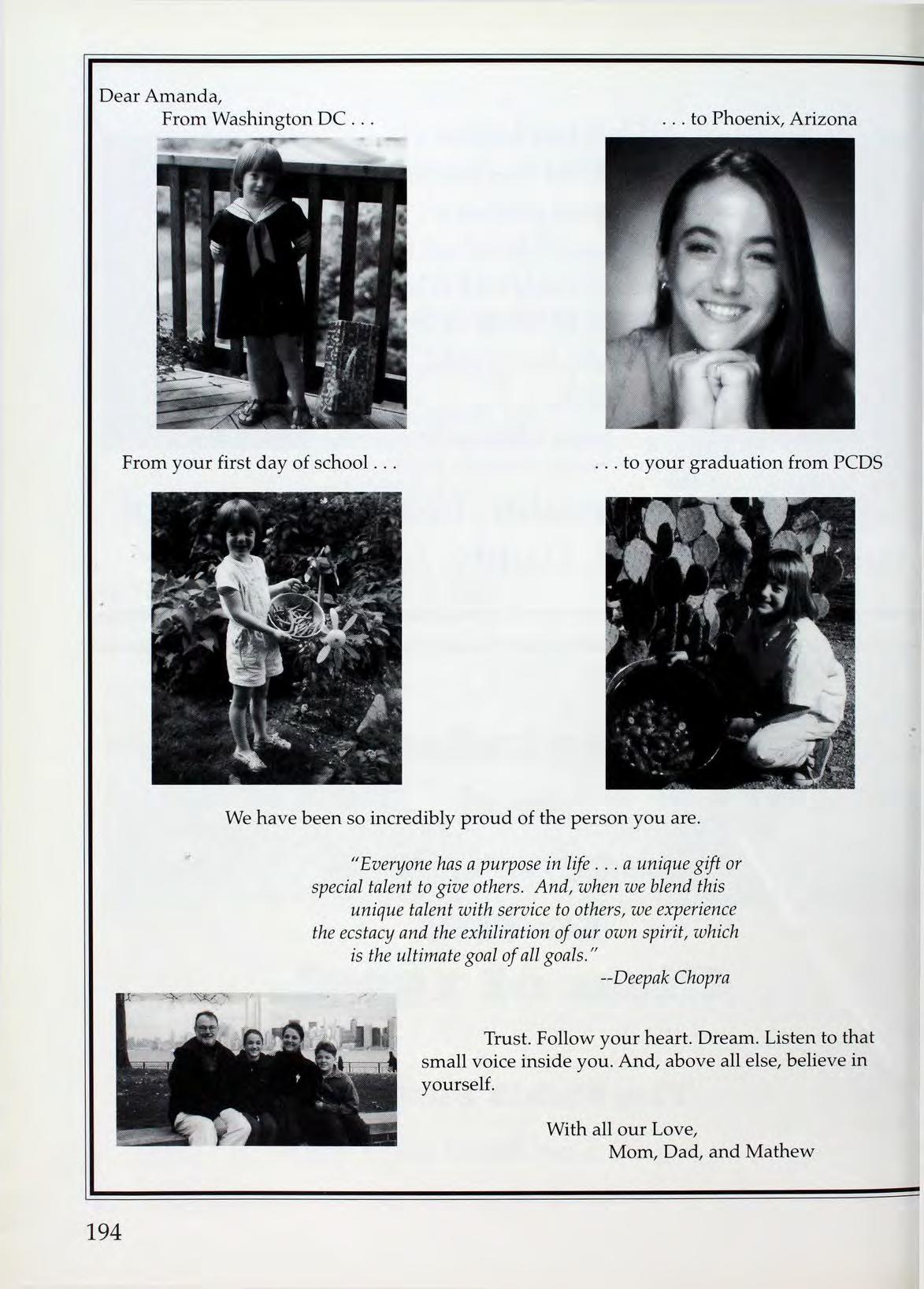 Dear Amanda,
From Washington DC . . .

. . . to Phoenix, Arizona

From your first day of school . . .

. . . to your graduation from PCDS

We have been so incredibly proud of the person you are.

"Everyone has a purpose in life . . . a unique gift or special talent to give others. And, when we blend this unique talent with service to others, we experience the ecstacy and the exhiliration of our own spirit, which is the ultimate goal of all goals."
--Deepak Chopra

Trust. Follow your heart. Dream. Listen to that small voice inside you. And, above all else, believe in yourself.

With all our Love,
Mom, Dad, and Mathew

194